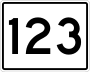 123